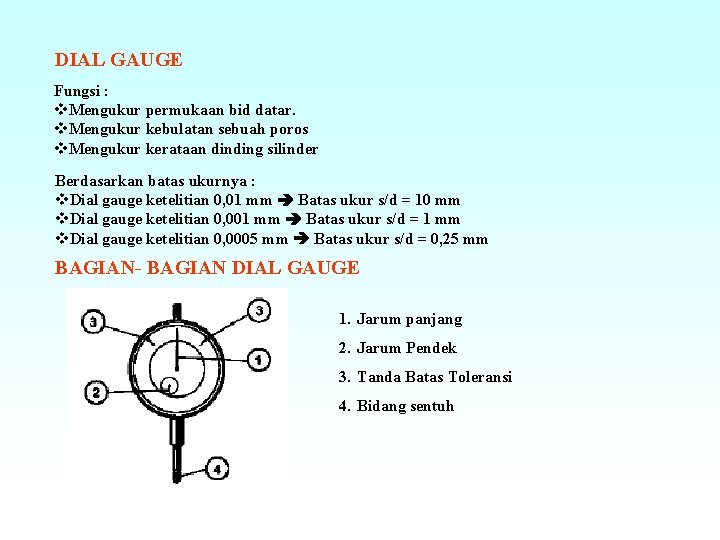 DIAL GAUGE

Fungsi :
❖Mengukur permukaan bid datar.
❖Mengukur kebulatan sebuah poros
❖Mengukur kerataan dinding silinder

Berdasarkan batas ukurnya :
❖Dial gauge ketelitian 0,01 mm ➔ Batas ukur s/d = 10 mm
❖Dial gauge ketelitian 0,001 mm ➔ Batas ukur s/d = 1 mm
❖Dial gauge ketelitian 0,0005 mm ➔ Batas ukur s/d = 0,25 mm

BAGIAN- BAGIAN DIAL GAUGE

3
3
1
2
4

1. Jarum panjang
2. Jarum Pendek
3. Tanda Batas Toleransi
4. Bidang sentuh